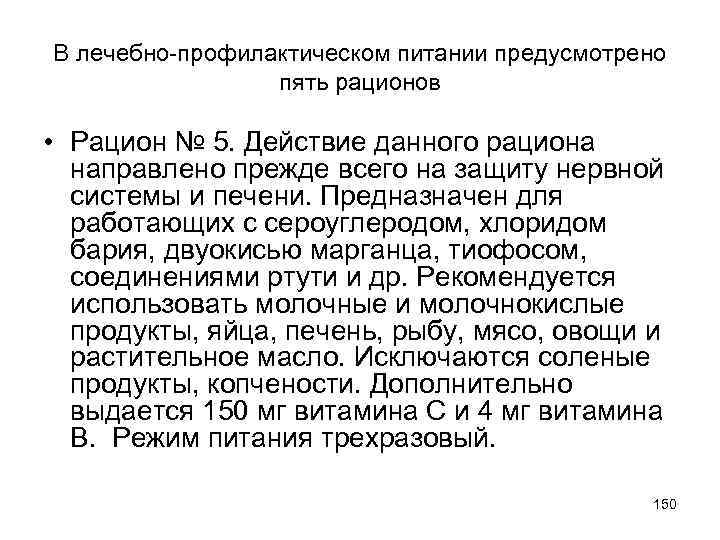 В лечебно-профилактическом питании предусмотрено пять рационов

• Рацион № 5. Действие данного рациона направлено прежде всего на защиту нервной системы и печени. Предназначен для работающих с сероуглеродом, хлоридом бария, двуокисью марганца, тиофосом, соединениями ртути и др. Рекомендуется использовать молочные и молочнокислые продукты, яйца, печень, рыбу, мясо, овощи и растительное масло. Исключаются соленые продукты, копчености. Дополнительно выдается 150 мг витамина С и 4 мг витамина В. Режим питания трехразовый.

150